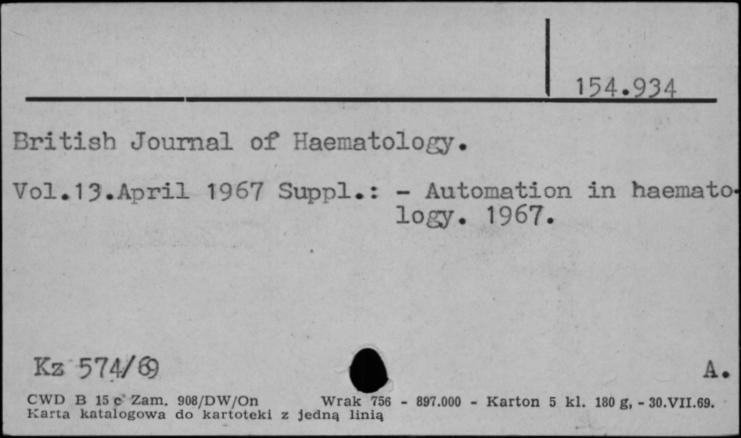 154.934

British Journal of Haematology.

Vol.13.April 1967 Suppl.: - Automation in haematology. 1967.

Kz 574/69

A.

CWD B 15 c Zam. 908/DW/On Wrak 756 - 897.000 - Karton 5 kl. 180 g, - 30.VII.69.
Karta katalogowa do kartoteki z jedną linią